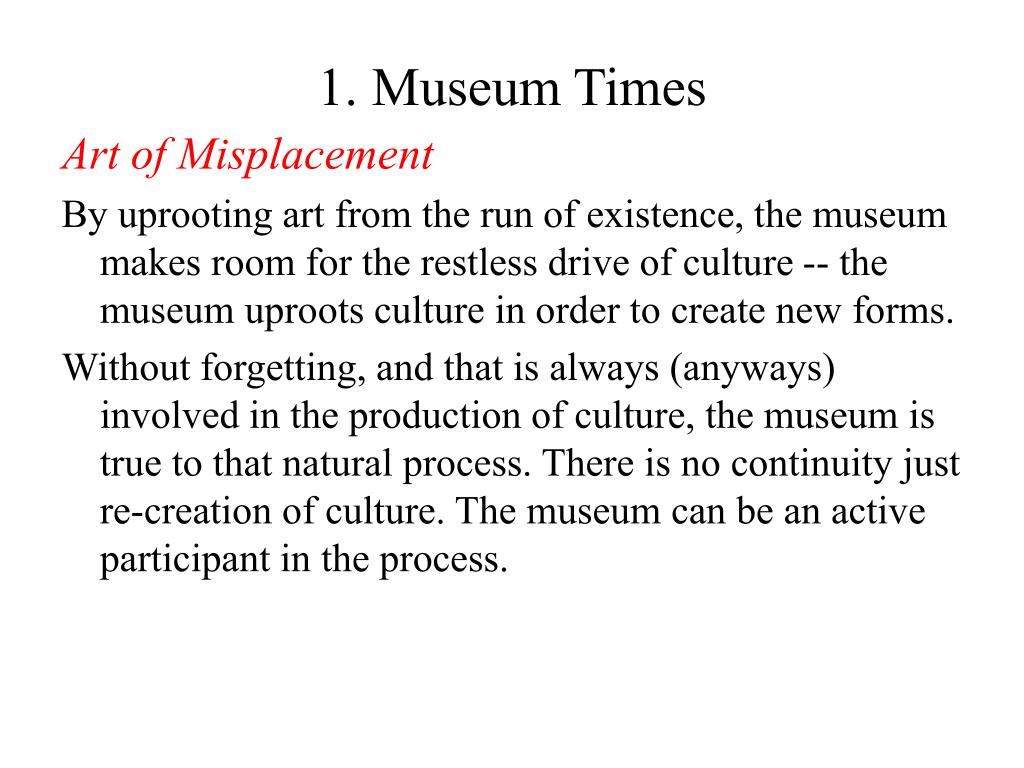 1. Museum Times

Art of Misplacement

By uprooting art from the run of existence, the museum makes room for the restless drive of culture -- the museum uproots culture in order to create new forms.

Without forgetting, and that is always (anyways) involved in the production of culture, the museum is true to that natural process. There is no continuity just re-creation of culture. The museum can be an active participant in the process.